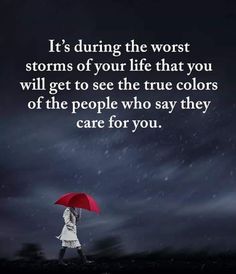 It's during the worst storms of your life that you will get to see the true colors of the people who say they care for you.